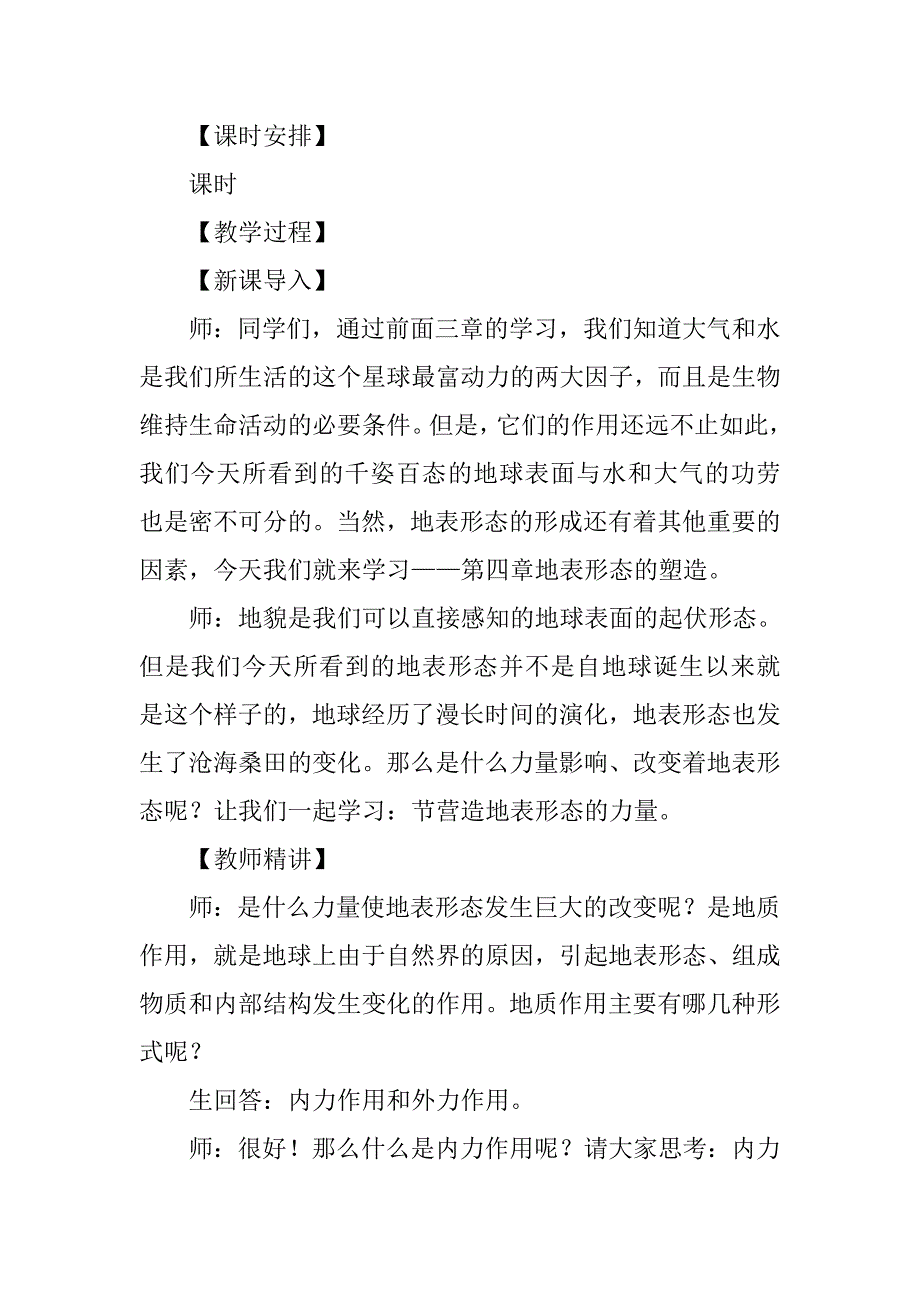 【课时安排】

课时

【教学过程】

【新课导入】

师：同学们，通过前面三章的学习，我们知道大气和水是我们所生活的这个星球最富动力的两大因子，而且是生物维持生命活动的必要条件。但是，它们的作用还远不止如此，我们今天所看到的千姿百态的地球表面与水和大气的功劳也是密不可分的。当然，地表形态的形成还有着其他重要的因素，今天我们就来学习——第四章地表形态的塑造。

师：地貌是我们可以直接感知的地球表面的起伏形态。但是我们今天所看到的地表形态并不是自地球诞生以来就是这个样子的，地球经历了漫长时间的演化，地表形态也发生了沧海桑田的变化。那么是什么力量影响、改变着地表形态呢？让我们一起学习：节营造地表形态的力量。

【教师精讲】

师：是什么力量使地表形态发生巨大的改变呢？是地质作用，就是地球上由于自然界的原因，引起地表形态、组成物质和内部结构发生变化的作用。地质作用主要有哪几种形式呢？

生回答：内力作用和外力作用。

师：很好！那么什么是内力作用呢？请大家思考：内力